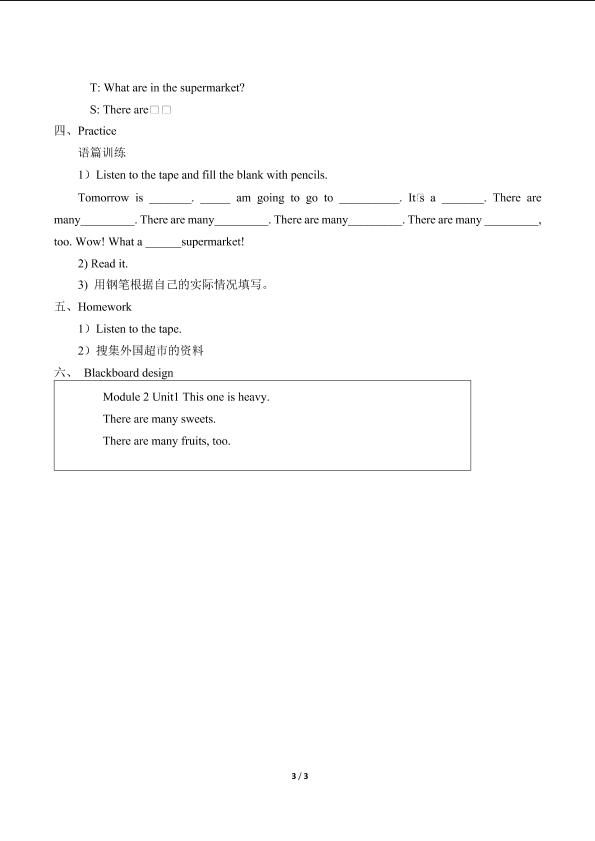 T: What are in the supermarket?

S: There are□□

四、Practice

语篇训练

1）Listen to the tape and fill the blank with pencils.

Tomorrow is ____. ____ am going to go to ____. It□s a ____. There are many____. There are many____. There are many____. There are many ____, too. Wow! What a ____supermarket!

2) Read it.

3) 用钢笔根据自己的实际情况填写。

五、Homework

1）Listen to the tape.

2）搜集外国超市的资料

六、 Blackboard design

Module 2 Unit1 This one is heavy.

There are many sweets.

There are many fruits, too.

3 / 3